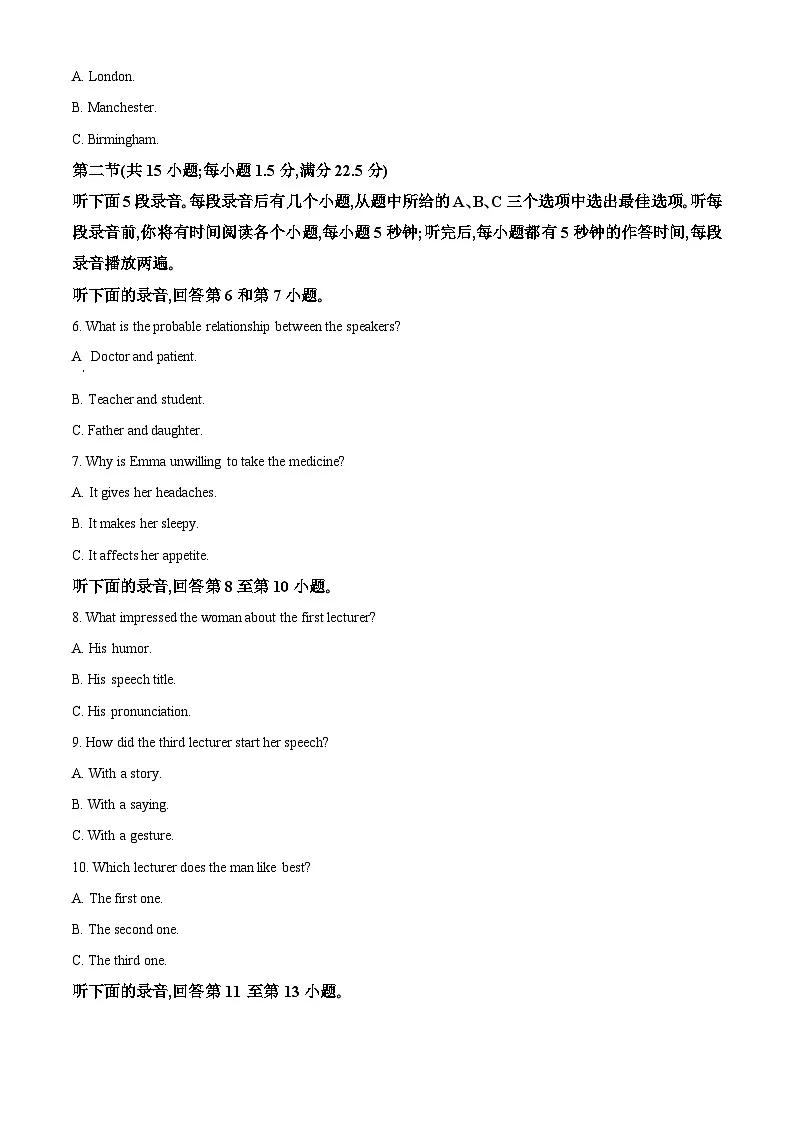 A. London.

B. Manchester.

C. Birmingham.

第二节(共 15 小题;每小题 1.5 分,满分 22.5 分)

听下面 5 段录音。每段录音后有几个小题,从题中所给的 A、B、C 三个选项中选出最佳选项。听每段录音前,你将有时间阅读各个小题,每小题 5 秒钟;听完后,每小题都有 5 秒钟的作答时间,每段录音播放两遍。

听下面的录音,回答第 6 和第 7 小题。

6. What is the probable relationship between the speakers?

A. Doctor and patient.

B. Teacher and student.

C. Father and daughter.

7. Why is Emma unwilling to take the medicine?

A. It gives her headaches.

B. It makes her sleepy.

C. It affects her appetite.

听下面的录音,回答第 8 至第 10 小题。

8. What impressed the woman about the first lecturer?

A. His humor.

B. His speech title.

C. His pronunciation.

9. How did the third lecturer start her speech?

A. With a story.

B. With a saying.

C. With a gesture.

10. Which lecturer does the man like best?

A. The first one.

B. The second one.

C. The third one.

听下面的录音,回答第 11 至第 13 小题。